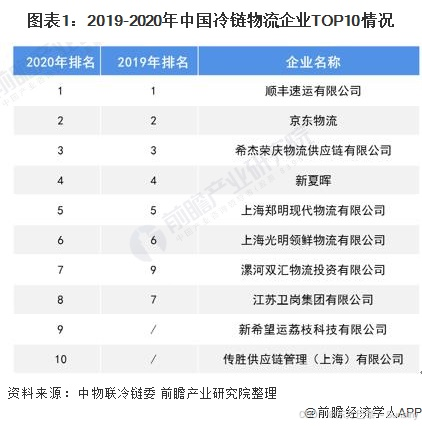 图表1：2019-2020年中国冷链物流企业TOP10情况

| 2020年排名 | 2019年排名 | 企业名称 |
|---|---|---|
| 1 | 1 | 顺丰速运有限公司 |
| 2 | 2 | 京东物流 |
| 3 | 3 | 希杰荣庆物流供应链有限公司 |
| 4 | 4 | 新夏晖 |
| 5 | 5 | 上海郑明现代物流有限公司 |
| 6 | 6 | 上海光明领鲜物流有限公司 |
| 7 | 9 | 漯河双汇物流投资有限公司 |
| 8 | 7 | 江苏卫岗集团有限公司 |
| 9 | / | 新希望运荔枝科技有限公司 |
| 10 | / | 传胜供应链管理（上海）有限公司 |

资料来源：中物联冷链委 前瞻产业研究院整理

前瞻产业研究院

@前瞻经济学人APP